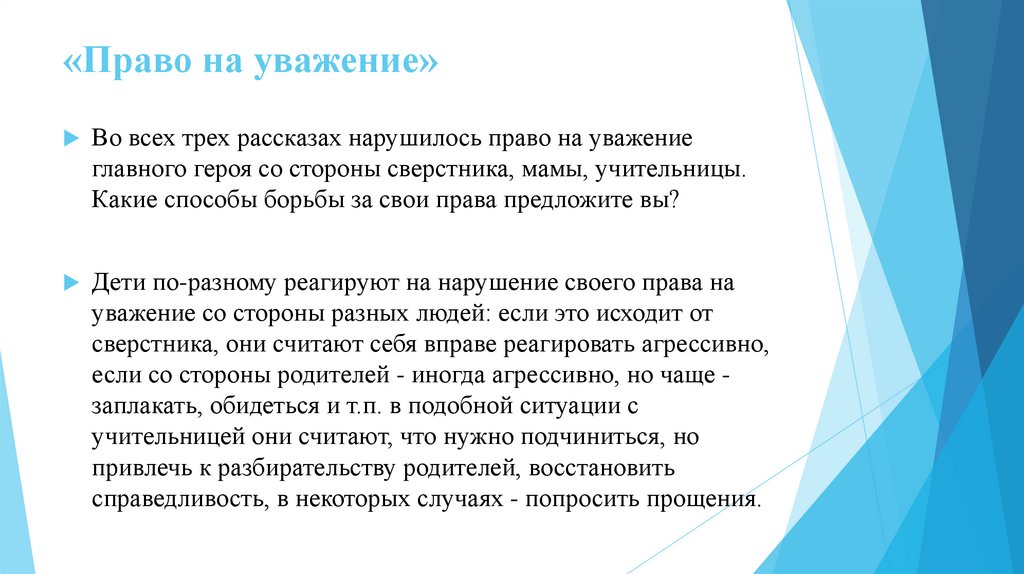 «Право на уважение»

Во всех трех рассказах нарушилось право на уважение главного героя со стороны сверстника, мамы, учительницы. Какие способы борьбы за свои права предложите вы?

Дети по-разному реагируют на нарушение своего права на уважение со стороны разных людей: если это исходит от сверстника, они считают себя вправе реагировать агрессивно, если со стороны родителей - иногда агрессивно, но чаще - заплакать, обидеться и т.п. в подобной ситуации с учительницей они считают, что нужно подчиниться, но привлечь к разбирательству родителей, восстановить справедливость, в некоторых случаях - попросить прощения.